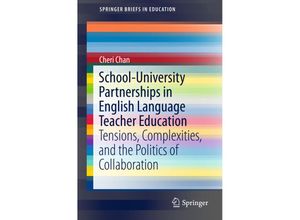 SPRINGER BRIEFS IN EDUCATION

Cheri Chan

School-University Partnerships in English Language Teacher Education

Tensions, Complexities, and the Politics of Collaboration

Springer